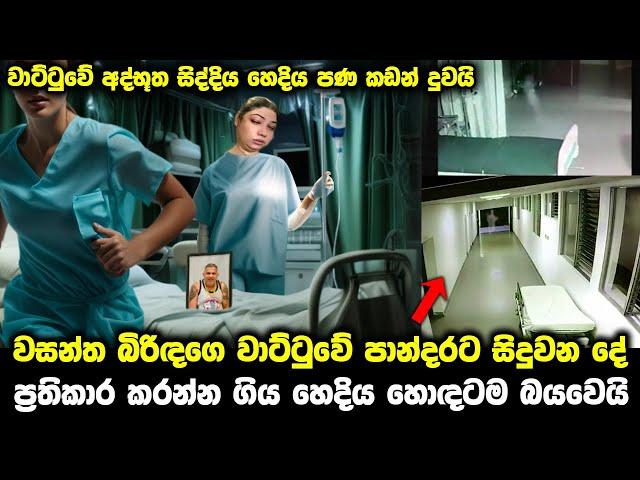 වාට්ටුවේ අද්භූත සිද්දිය හෙදිය පණ කඩන් දුවයි

වසන්ත බිරිඳගෙ වාට්ටුවේ පාන්දරට සිදුවන දේ
ප්‍රතිකාර කරන්න ගිය හෙදිය හොඳටම බයවෙයි